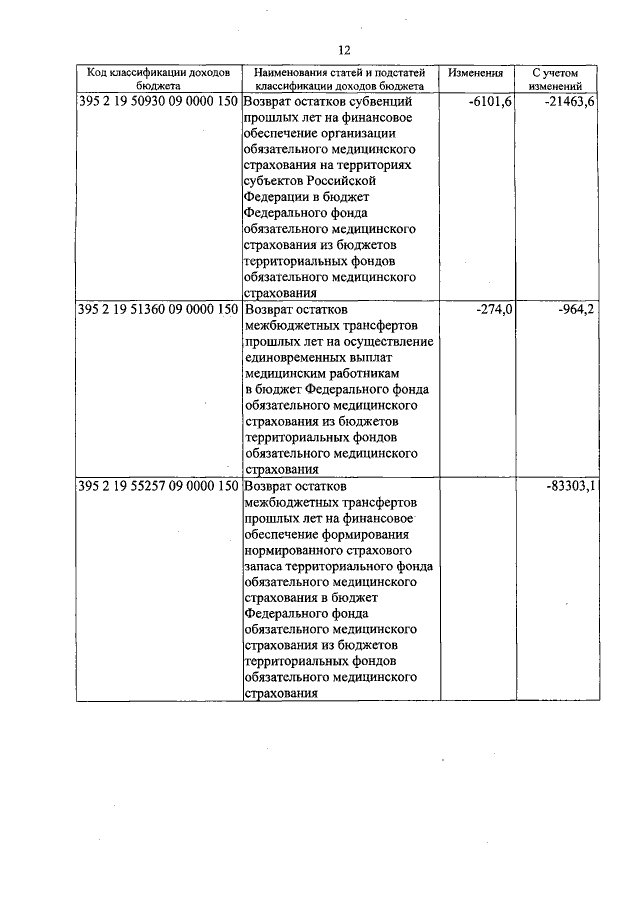 12

| Код классификации доходов бюджета | Наименования статей и подстатей классификации доходов бюджета | Изменения | С учетом изменений |
|---|---|---|---|
| 395 2 19 50930 09 0000 150 | Возврат остатков субвенций прошлых лет на финансовое обеспечение организации обязательного медицинского страхования на территориях субъектов Российской Федерации в бюджет Федерального фонда обязательного медицинского страхования из бюджетов территориальных фондов обязательного медицинского страхования | -6101,6 | -21463,6 |
| 395 2 19 51360 09 0000 150 | Возврат остатков межбюджетных трансфертов прошлых лет на осуществление единовременных выплат медицинским работникам в бюджет Федерального фонда обязательного медицинского страхования из бюджетов территориальных фондов обязательного медицинского страхования | -274,0 | -964,2 |
| 395 2 19 55257 09 0000 150 | Возврат остатков межбюджетных трансфертов прошлых лет на финансовое обеспечение формирования нормированного страхового запаса территориального фонда обязательного медицинского страхования в бюджет Федерального фонда обязательного медицинского страхования из бюджетов территориальных фондов обязательного медицинского страхования | | -83303,1 |